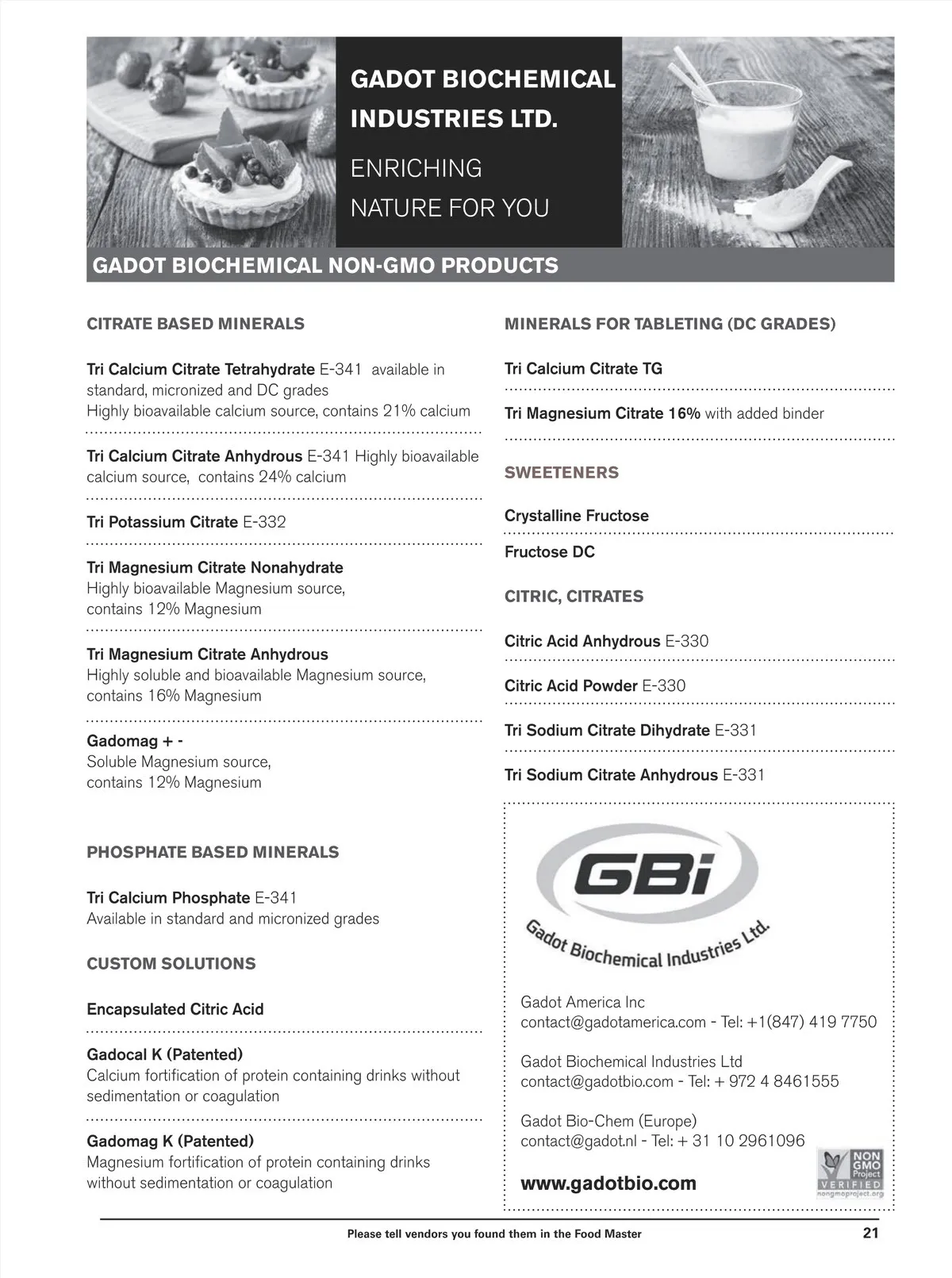 GADOT BIOCHEMICAL INDUSTRIES LTD.

ENRICHING NATURE FOR YOU

GADOT BIOCHEMICAL NON-GMO PRODUCTS

CITRATE BASED MINERALS

Tri Calcium Citrate Tetrahydrate E-341 available in standard, micronized and DC grades
Highly bioavailable calcium source, contains 21% calcium

Tri Calcium Citrate Anhydrous E-341 Highly bioavailable calcium source, contains 24% calcium

Tri Potassium Citrate E-332

Tri Magnesium Citrate Nonahydrate
Highly bioavailable Magnesium source, contains 12% Magnesium

Tri Magnesium Citrate Anhydrous
Highly soluble and bioavailable Magnesium source, contains 16% Magnesium

Gadomag + -
Soluble Magnesium source, contains 12% Magnesium

PHOSPHATE BASED MINERALS

Tri Calcium Phosphate E-341
Available in standard and micronized grades

CUSTOM SOLUTIONS

Encapsulated Citric Acid

Gadocal K (Patented)
Calcium fortification of protein containing drinks without sedimentation or coagulation

Gadomag K (Patented)
Magnesium fortification of protein containing drinks without sedimentation or coagulation

MINERALS FOR TABLETING (DC GRADES)

Tri Calcium Citrate TG

Tri Magnesium Citrate 16% with added binder

SWEETENERS

Crystalline Fructose

Fructose DC

CITRIC, CITRATES

Citric Acid Anhydrous E-330

Citric Acid Powder E-330

Tri Sodium Citrate Dihydrate E-331

Tri Sodium Citrate Anhydrous E-331

GBi
Gadot Biochemical Industries Ltd.

Gadot America Inc
contact@gadotamerica.com - Tel: +1(847) 419 7750

Gadot Biochemical Industries Ltd
contact@gadotbio.com - Tel: + 972 4 8461555

Gadot Bio-Chem (Europe)
contact@gadot.nl - Tel: + 31 10 2961096

www.gadotbio.com

NON GMO Project VERIFIED nongmoproject.org

Please tell vendors you found them in the Food Master

21